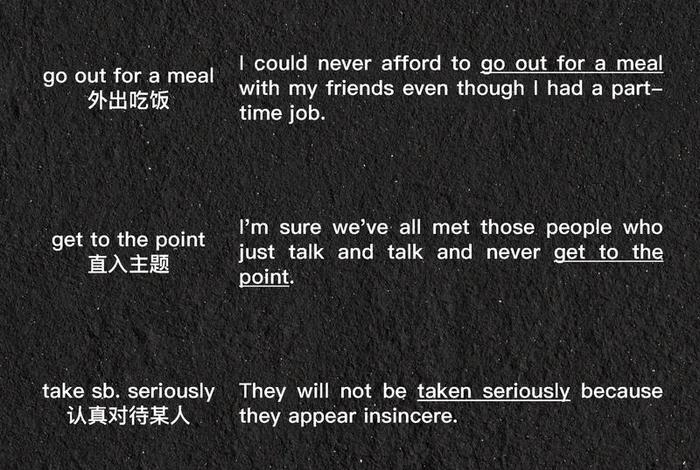 go out for a meal
外出吃饭

I could never afford to go out for a meal with my friends even though I had a part-time job.

get to the point
直入主题

I'm sure we've all met those people who just talk and talk and never get to the point.

take sb. seriously
认真对待某人

They will not be taken seriously because they appear insincere.